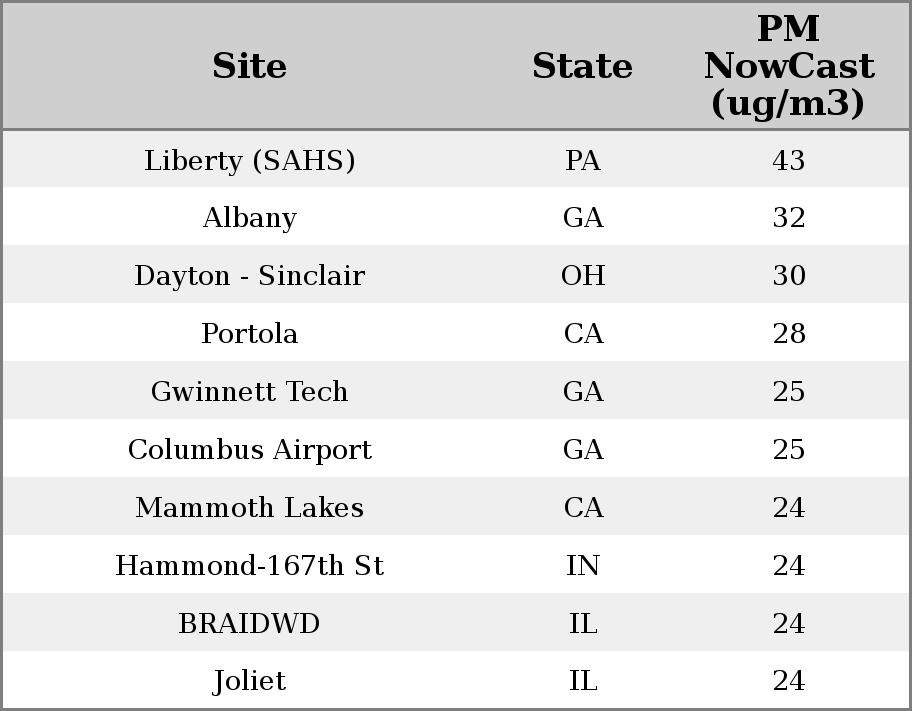 | Site | State | PM NowCast (ug/m3) |
|---|---|---|
| Liberty (SAHS) | PA | 43 |
| Albany | GA | 32 |
| Dayton - Sinclair | OH | 30 |
| Portola | CA | 28 |
| Gwinnett Tech | GA | 25 |
| Columbus Airport | GA | 25 |
| Mammoth Lakes | CA | 24 |
| Hammond-167th St | IN | 24 |
| BRAIDWD | IL | 24 |
| Joliet | IL | 24 |